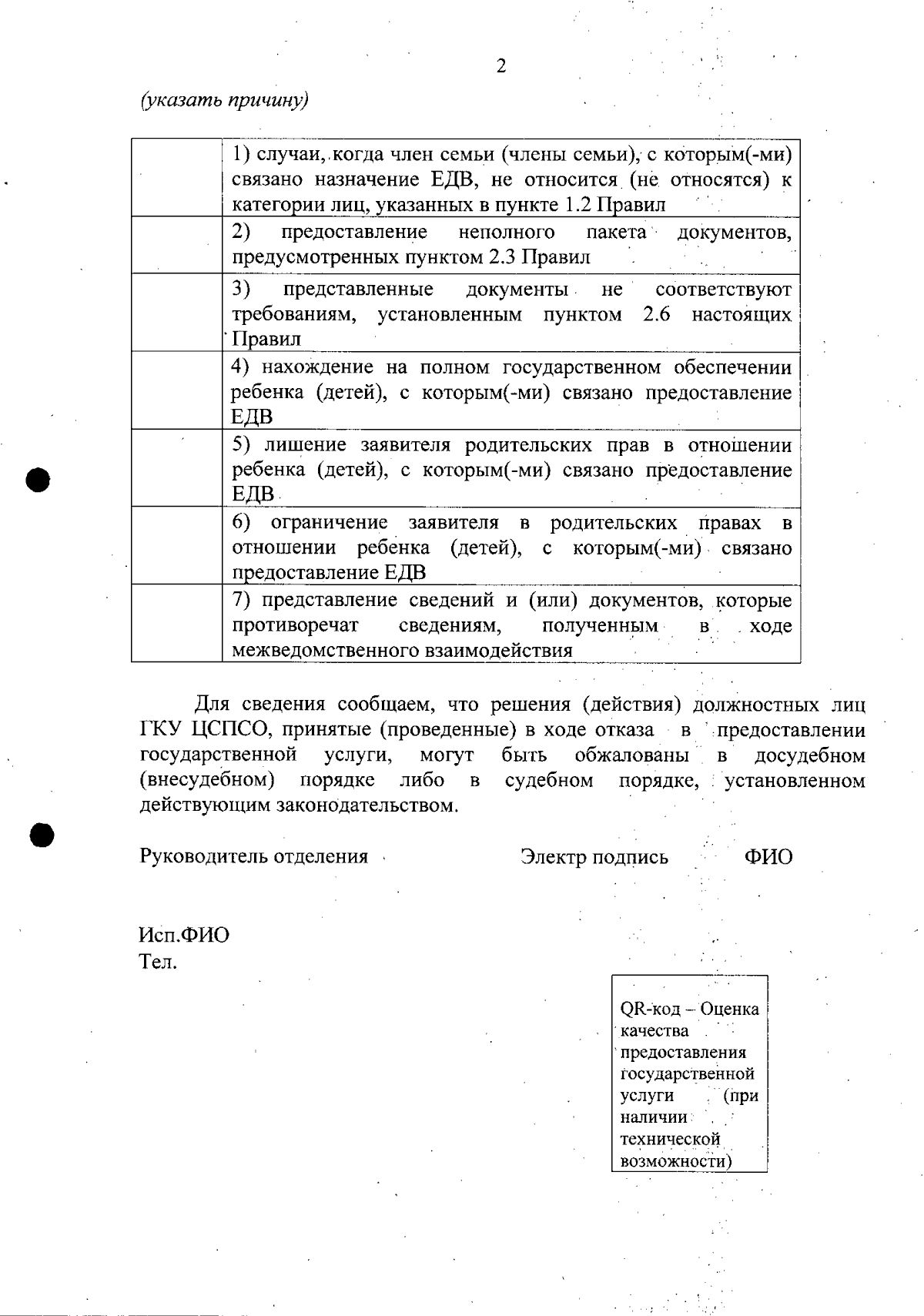 2

(указать причину)

| | |
|---|---|
| | 1) случаи, когда член семьи (члены семьи), с которым(-ми) связано назначение ЕДВ, не относится (не относятся) к категории лиц, указанных в пункте 1.2 Правил |
| | 2) предоставление неполного пакета документов, предусмотренных пунктом 2.3 Правил |
| | 3) представленные документы не соответствуют требованиям, установленным пунктом 2.6 настоящих Правил |
| | 4) нахождение на полном государственном обеспечении ребенка (детей), с которым(-ми) связано предоставление ЕДВ |
| | 5) лишение заявителя родительских прав в отношении ребенка (детей), с которым(-ми) связано предоставление ЕДВ |
| | 6) ограничение заявителя в родительских правах в отношении ребенка (детей), с которым(-ми) связано предоставление ЕДВ |
| | 7) представление сведений и (или) документов, которые противоречат сведениям, полученным в ходе межведомственного взаимодействия |

Для сведения сообщаем, что решения (действия) должностных лиц ГКУ ЦСПСО, принятые (проведенные) в ходе отказа в предоставлении государственной услуги, могут быть обжалованы в досудебном (внесудебном) порядке либо в судебном порядке, установленном действующим законодательством.

Руководитель отделения Электр подпись ФИО

Исп.ФИО
Тел.

QR-код – Оценка качества предоставления государственной услуги (при наличии технической возможности)